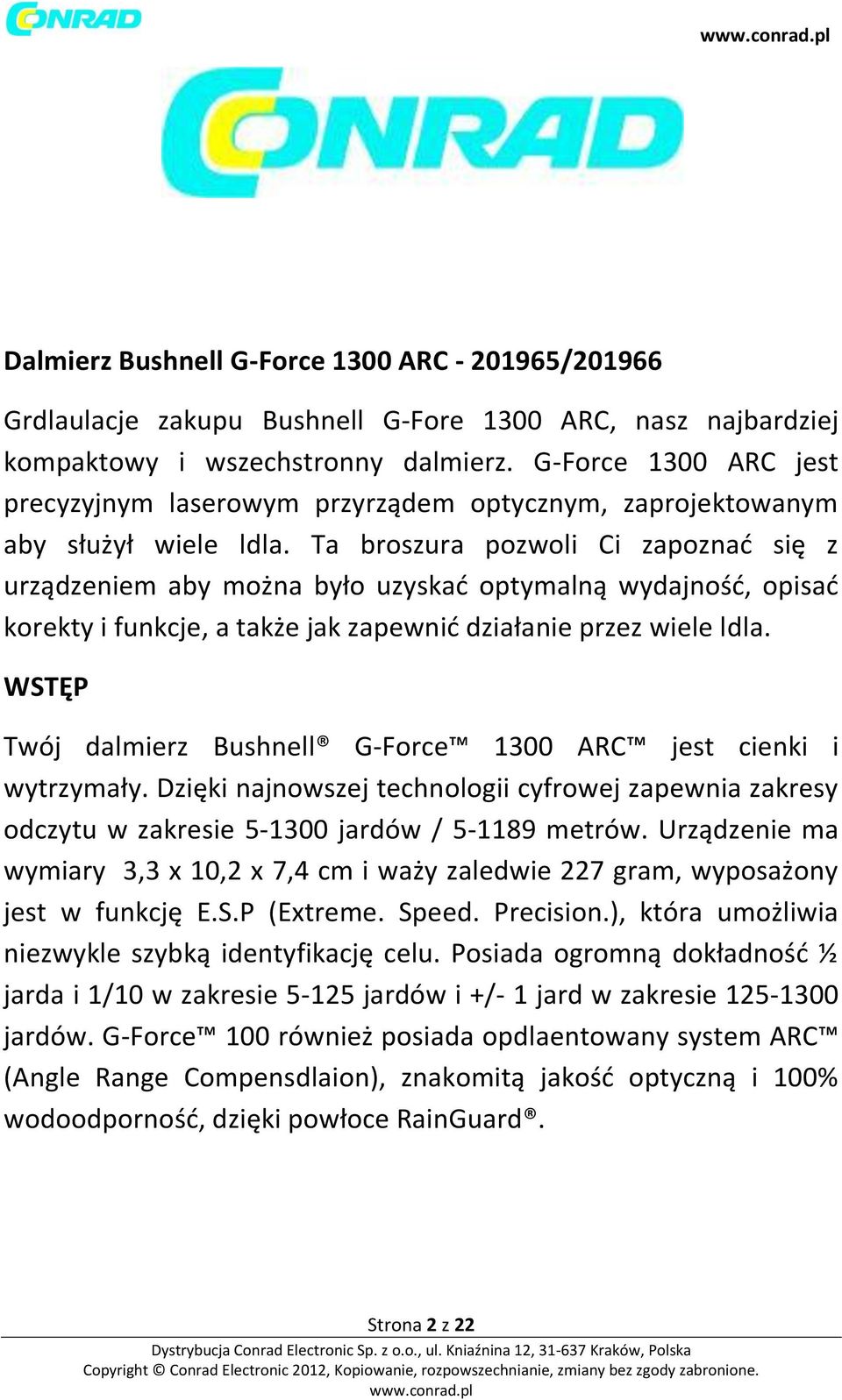 CONRAD

www.conrad.pl

CONRAD

Dalmierz Bushnell G-Force 1300 ARC - 201965/201966

Grdlaulacje zakupu Bushnell G-Fore 1300 ARC, nasz najbardziej kompaktowy i wszechstronny dalmierz. G-Force 1300 ARC jest precyzyjnym laserowym przyrządem optycznym, zaprojektowanym aby służył wiele ldla. Ta broszura pozwoli Ci zapoznać się z urządzeniem aby można było uzyskać optymalną wydajność, opisać korekty i funkcje, a także jak zapewnić działanie przez wiele ldla.

WSTĘP

Twój dalmierz Bushnell® G-Force™ 1300 ARC™ jest cienki i wytrzymały. Dzięki najnowszej technologii cyfrowej zapewnia zakresy odczytu w zakresie 5-1300 jardów / 5-1189 metrów. Urządzenie ma wymiary 3,3 x 10,2 x 7,4 cm i waży zaledwie 227 gram, wyposażony jest w funkcję E.S.P (Extreme. Speed. Precision.), która umożliwia niezwykle szybką identyfikację celu. Posiada ogromną dokładność ½ jarda i 1/10 w zakresie 5-125 jardów i +/- 1 jard w zakresie 125-1300 jardów. G-Force™ 100 również posiada opdlaentowany system ARC™ (Angle Range Compensdlaion), znakomitą jakość optyczną i 100% wodoodporność, dzięki powłoce RainGuard®.

Strona 2 z 22

Dystrybucja Conrad Electronic Sp. z o.o., ul. Kniaźnina 12, 31-637 Kraków, Polska
Copyright © Conrad Electronic 2012, Kopiowanie, rozpowszechnianie, zmiany bez zgody zabronione.
www.conrad.pl